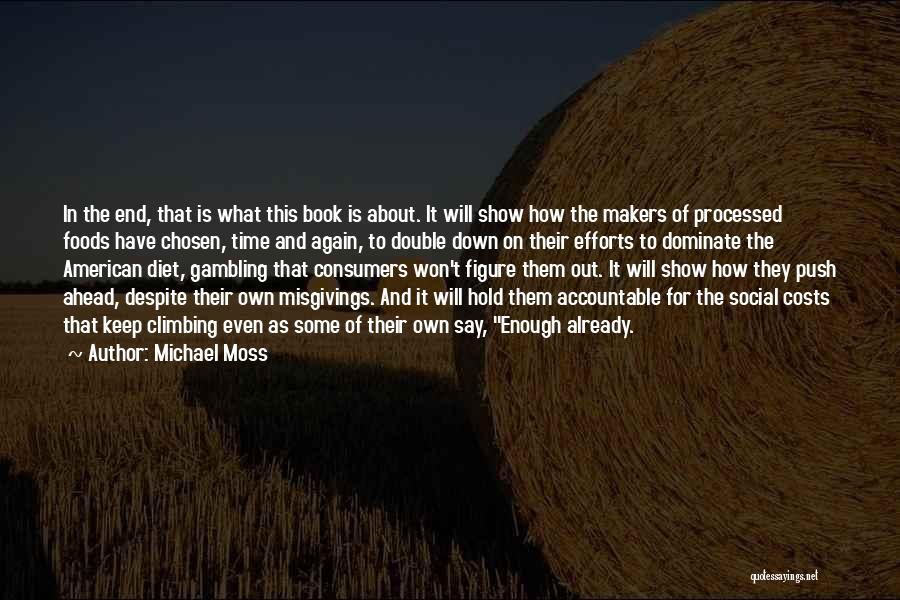 In the end, that is what this book is about. It will show how the makers of processed foods have chosen, time and again, to double down on their efforts to dominate the American diet, gambling that consumers won't figure them out. It will show how they push ahead, despite their own misgivings. And it will hold them accountable for the social costs that keep climbing even as some of their own say, "Enough already.

~ Author: Michael Moss

quotessayings.net